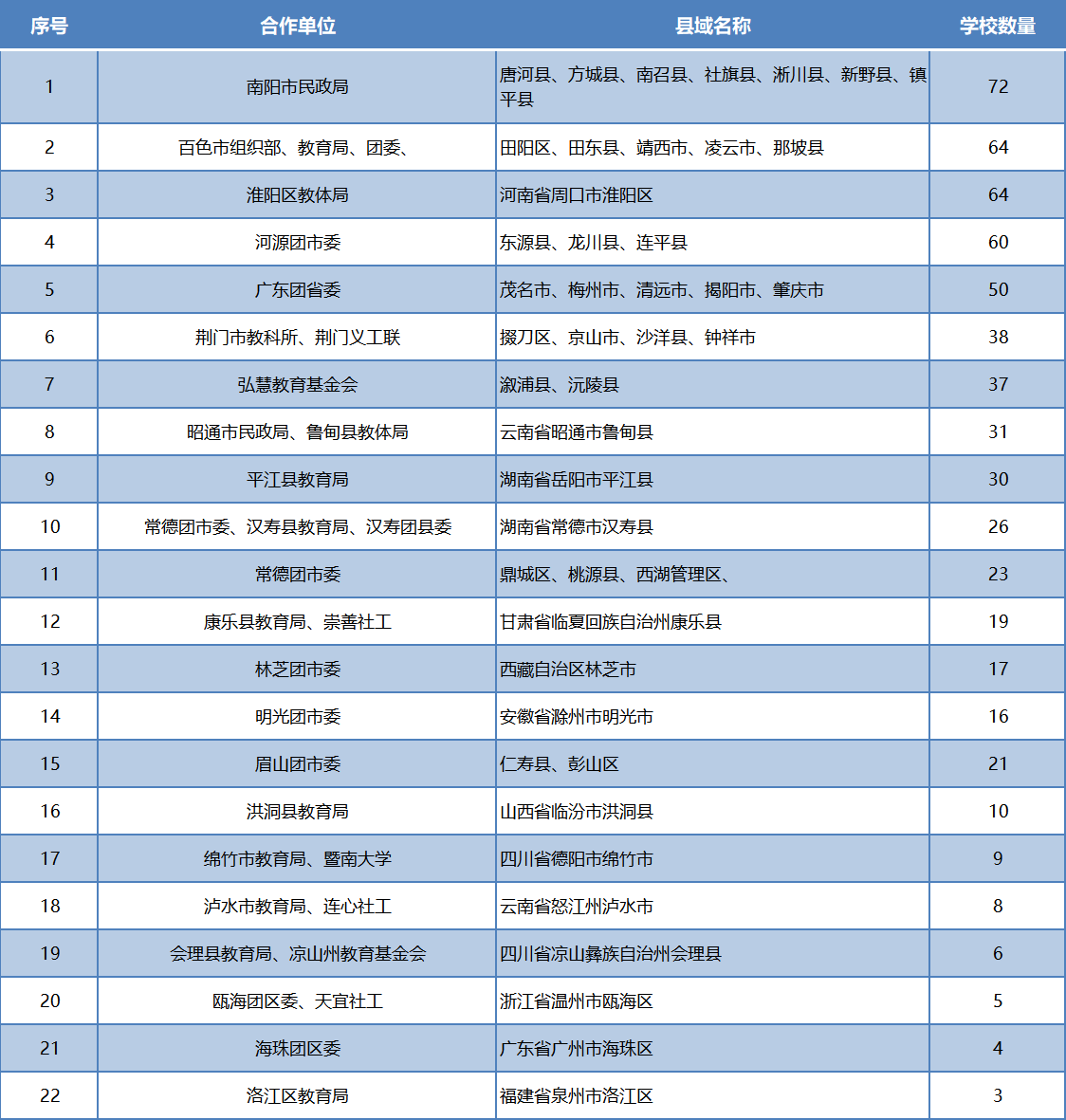 | 序号 | 合作单位 | 县域名称 | 学校数量 |
|---|---|---|---|
| 1 | 南阳市民政局 | 唐河县、方城县、南召县、社旗县、淅川县、新野县、镇平县 | 72 |
| 2 | 百色市组织部、教育局、团委、 | 田阳区、田东县、靖西市、凌云市、那坡县 | 64 |
| 3 | 淮阳区教体局 | 河南省周口市淮阳区 | 64 |
| 4 | 河源团市委 | 东源县、龙川县、连平县 | 60 |
| 5 | 广东团省委 | 茂名市、梅州市、清远市、揭阳市、肇庆市 | 50 |
| 6 | 荆门市教科所、荆门义工联 | 掇刀区、京山市、沙洋县、钟祥市 | 38 |
| 7 | 弘慧教育基金会 | 溆浦县、沅陵县 | 37 |
| 8 | 昭通市民政局、鲁甸县教体局 | 云南省昭通市鲁甸县 | 31 |
| 9 | 平江县教育局 | 湖南省岳阳市平江县 | 30 |
| 10 | 常德团市委、汉寿县教育局、汉寿团县委 | 湖南省常德市汉寿县 | 26 |
| 11 | 常德团市委 | 鼎城区、桃源县、西湖管理区、 | 23 |
| 12 | 康乐县教育局、崇善社工 | 甘肃省临夏回族自治州康乐县 | 19 |
| 13 | 林芝团市委 | 西藏自治区林芝市 | 17 |
| 14 | 明光团市委 | 安徽省滁州市明光市 | 16 |
| 15 | 眉山团市委 | 仁寿县、彭山区 | 21 |
| 16 | 洪洞县教育局 | 山西省临汾市洪洞县 | 10 |
| 17 | 绵竹市教育局、暨南大学 | 四川省德阳市绵竹市 | 9 |
| 18 | 泸水市教育局、连心社工 | 云南省怒江州泸水市 | 8 |
| 19 | 会理县教育局、凉山州教育基金会 | 四川省凉山彝族自治州会理县 | 6 |
| 20 | 瓯海团区委、天宜社工 | 浙江省温州市瓯海区 | 5 |
| 21 | 海珠团区委 | 广东省广州市海珠区 | 4 |
| 22 | 洛江区教育局 | 福建省泉州市洛江区 | 3 |